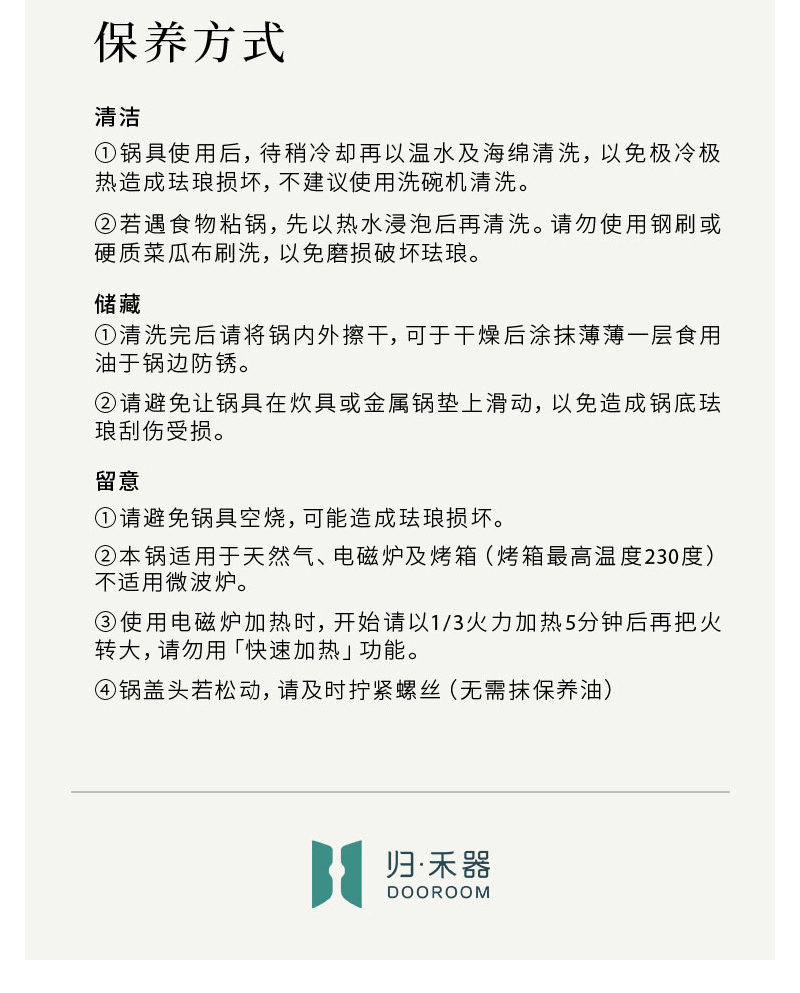 保养方式

清洁
①锅具使用后，待稍冷却再以温水及海绵清洗，以免极冷极热造成珐琅损坏，不建议使用洗碗机清洗。

②若遇食物粘锅，先以热水浸泡后再清洗。请勿使用钢刷或硬质菜瓜布刷洗，以免磨损破坏珐琅。

储藏
①清洗完后请将锅内外擦干，可于干燥后涂抹薄薄一层食用油于锅边防锈。

②请避免让锅具在炊具或金属锅垫上滑动，以免造成锅底珐琅刮伤受损。

留意
①请避免锅具空烧，可能造成珐琅损坏。

②本锅适用于天然气、电磁炉及烤箱（烤箱最高温度230度）不适用微波炉。

③使用电磁炉加热时，开始请以1/3火力加热5分钟后再把火转大，请勿用「快速加热」功能。

④锅盖头若松动，请及时拧紧螺丝（无需抹保养油）

归·禾器
DOOROOM